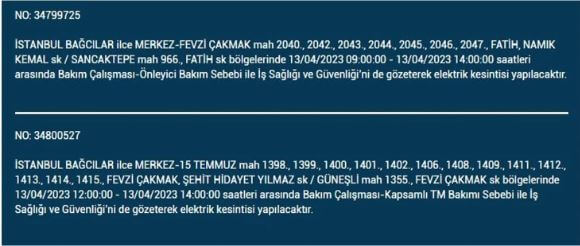 NO: 34799725

İSTANBUL BAĞCILAR ilce MERKEZ-FEVZİ ÇAKMAK mah 2040., 2042., 2043., 2044., 2045., 2046., 2047., FATİH, NAMIK KEMAL sk / SANCAKTEPE mah 966., FATİH sk bölgelerinde 13/04/2023 09:00:00 - 13/04/2023 14:00:00 saatleri arasında Bakım Çalışması-Önleyici Bakım Sebebi ile İş Sağlığı ve Güvenliği'ni de gözeterek elektrik kesintisi yapılacaktır.

NO: 34800527

İSTANBUL BAĞCILAR ilce MERKEZ-15 TEMMUZ mah 1398., 1399., 1400., 1401., 1402., 1406., 1408., 1409., 1411., 1412., 1413., 1414., 1415., FEVZİ ÇAKMAK, ŞEHİT HİDAYET YILMAZ sk / GÜNEŞLİ mah 1355., FEVZİ ÇAKMAK sk bölgelerinde 13/04/2023 12:00:00 - 13/04/2023 14:00:00 saatleri arasında Bakım Çalışması-Kapsamlı TM Bakımı Sebebi ile İş Sağlığı ve Güvenliği'ni de gözeterek elektrik kesintisi yapılacaktır.